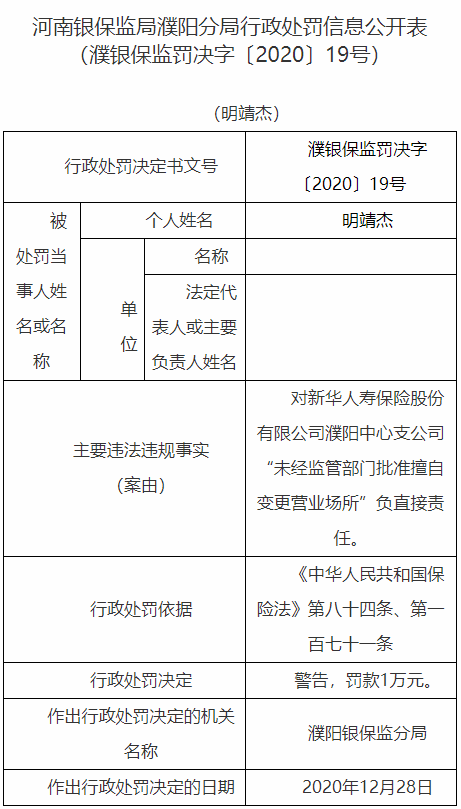 河南银保监局濮阳分局行政处罚信息公开表
（濮银保监罚决字〔2020〕19号）

（明靖杰）

| 行政处罚决定书文号 | | | 濮银保监罚决字〔2020〕19号 |
|---|---|---|---|
| 被处罚当事人姓名或名称 | 个人姓名 | | 明靖杰 |
| | 单位 | 名称 | |
| | | 法定代表人或主要负责人姓名 | |
| 主要违法违规事实（案由） | | | 对新华人寿保险股份有限公司濮阳中心支公司“未经监管部门批准擅自变更营业场所”负直接责任。 |
| 行政处罚依据 | | | 《中华人民共和国保险法》第八十四条、第一百七十一条 |
| 行政处罚决定 | | | 警告，罚款1万元。 |
| 作出行政处罚决定的机关名称 | | | 濮阳银保监分局 |
| 作出行政处罚决定的日期 | | | 2020年12月28日 |